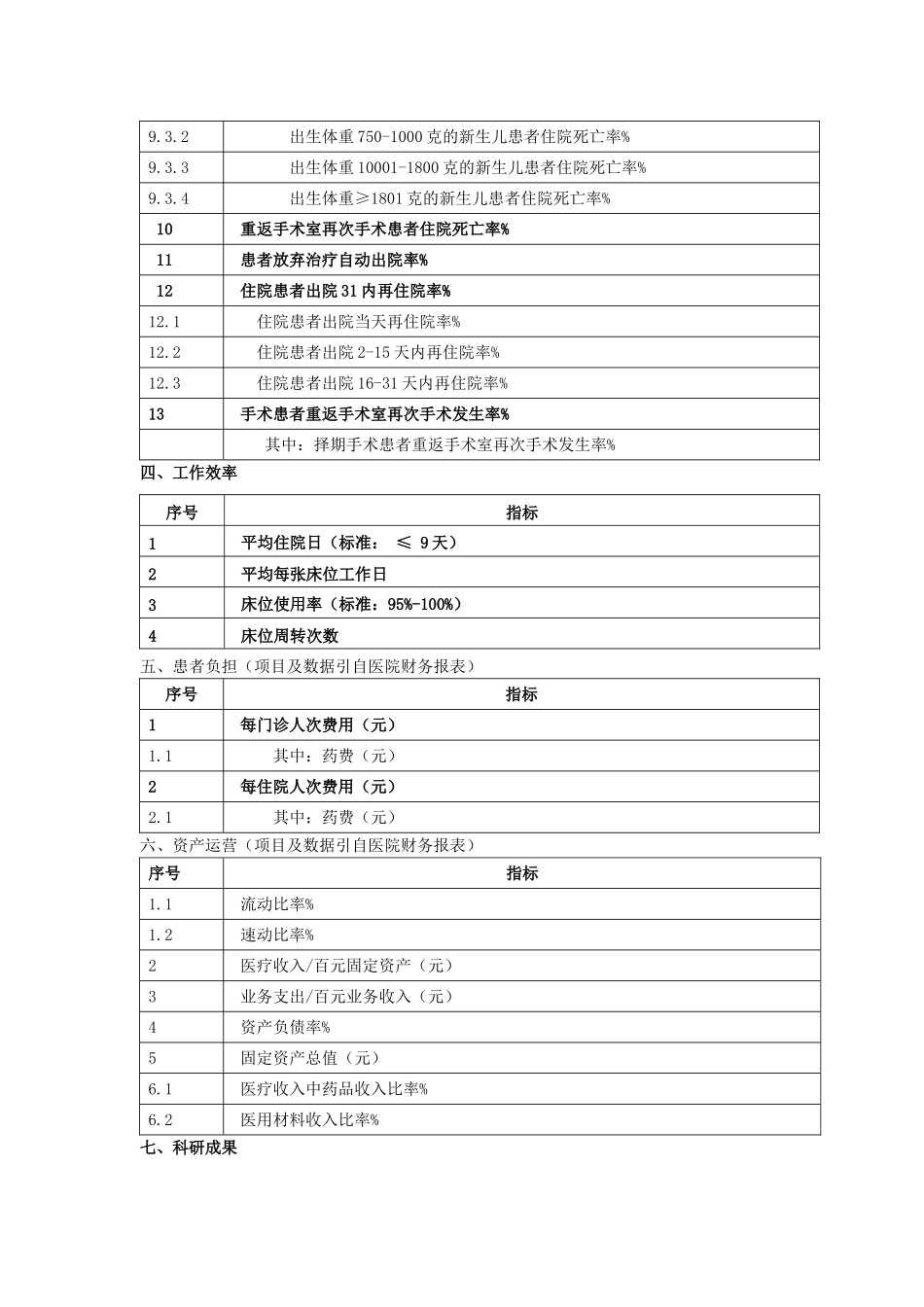 | | |
|---|---|
| 9.3.2 | 出生体重 750-1000 克的新生儿患者住院死亡率% |
| 9.3.3 | 出生体重 10001-1800 克的新生儿患者住院死亡率% |
| 9.3.4 | 出生体重≥1801 克的新生儿患者住院死亡率% |
| 10 | 重返手术室再次手术患者住院死亡率% |
| 11 | 患者放弃治疗自动出院率% |
| 12 | 住院患者出院 31 内再住院率% |
| 12.1 | 住院患者出院当天再住院率% |
| 12.2 | 住院患者出院 2-15 天内再住院率% |
| 12.3 | 住院患者出院 16-31 天内再住院率% |
| 13 | 手术患者重返手术室再次手术发生率% |
| | 其中：择期手术患者重返手术室再次手术发生率% |

四、工作效率

| 序号 | 指标 |
|---|---|
| 1 | 平均住院日（标准： ≤ 9 天） |
| 2 | 平均每张床位工作日 |
| 3 | 床位使用率（标准：95%-100%） |
| 4 | 床位周转次数 |

五、患者负担（项目及数据引自医院财务报表）

| 序号 | 指标 |
|---|---|
| 1 | 每门诊人次费用（元） |
| 1.1 | 其中：药费（元） |
| 2 | 每住院人次费用（元） |
| 2.1 | 其中：药费（元） |

六、资产运营（项目及数据引自医院财务报表）

| 序号 | 指标 |
|---|---|
| 1.1 | 流动比率% |
| 1.2 | 速动比率% |
| 2 | 医疗收入/百元固定资产（元） |
| 3 | 业务支出/百元业务收入（元） |
| 4 | 资产负债率% |
| 5 | 固定资产总值（元） |
| 6.1 | 医疗收入中药品收入比率% |
| 6.2 | 医用材料收入比率% |

七、科研成果